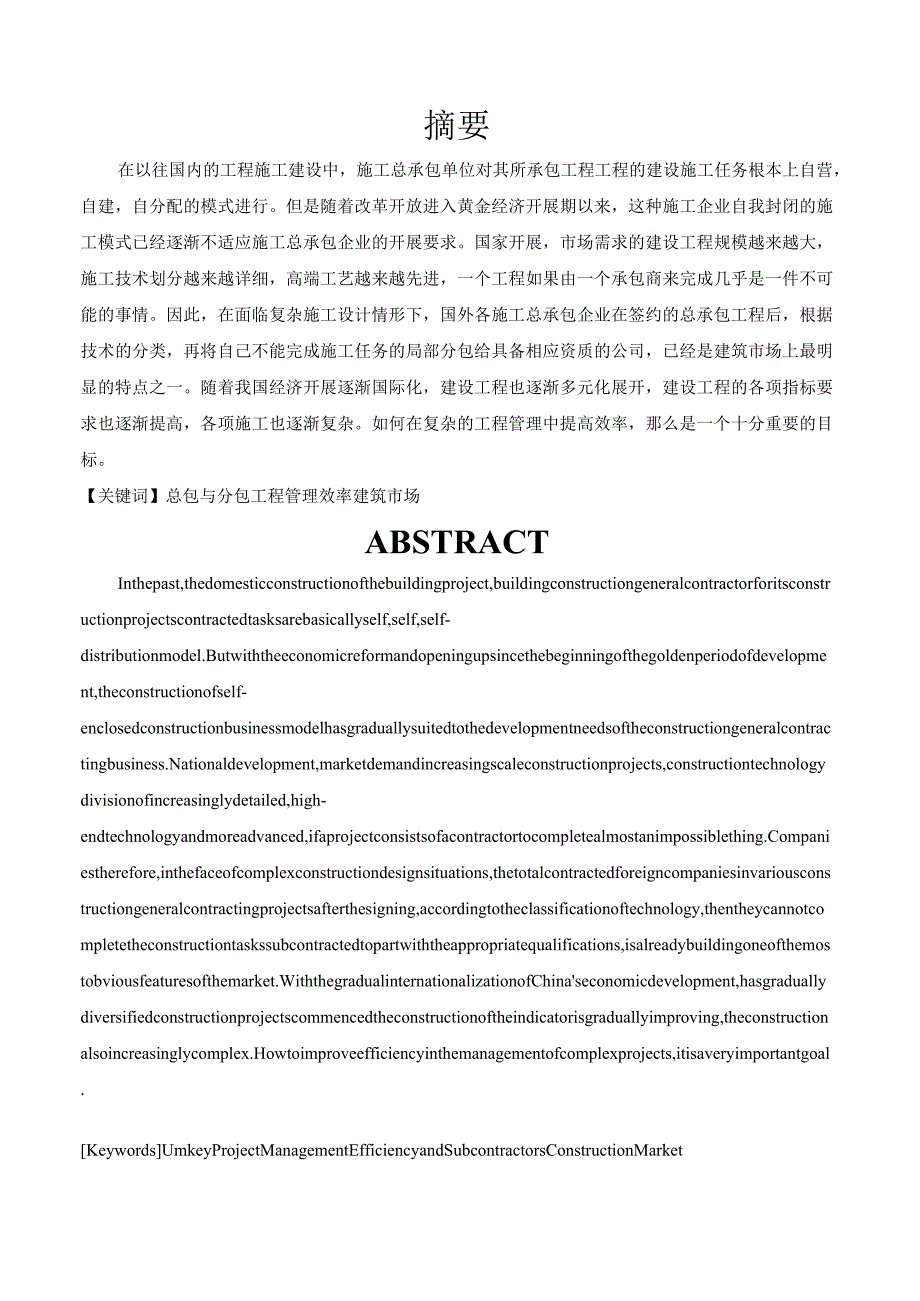 摘要

在以往国内的工程施工建设中，施工总承包单位对其所承包工程工程的建设施工任务根本上自营，自建，自分配的模式进行。但是随着改革开放进入黄金经济开展期以来，这种施工企业自我封闭的施工模式已经逐渐不适应施工总承包企业的开展要求。国家开展，市场需求的建设工程规模越来越大，施工技术划分越来越详细，高端工艺越来越先进，一个工程如果由一个承包商来完成几乎是一件不可能的事情。因此，在面临复杂施工设计情形下，国外各施工总承包企业在签约的总承包工程后，根据技术的分类，再将自己不能完成施工任务的局部分包给具备相应资质的公司，已经是建筑市场上最明显的特点之一。随着我国经济开展逐渐国际化，建设工程也逐渐多元化展开，建设工程的各项指标要求也逐渐提高，各项施工也逐渐复杂。如何在复杂的工程管理中提高效率，那么是一个十分重要的目标。

【关键词】总包与分包工程管理效率建筑市场

ABSTRACT

Inthepast,thedomesticconstructionofthebuildingproject,buildingconstructiongeneralcontractorforitsconstructionprojectscontractedtasksarebasicallyself,self,self-distributionmodel.Butwiththeeconomicreformandopeningupsincethebeginningofthegoldenperiodofdevelopment,theconstructionofself-enclosedconstructionbusinessmodelhasgraduallysuitedtothedevelopmentneedsoftheconstructiongeneralcontractingbusiness.Nationaldevelopment,marketdemandincreasingscaleconstructionprojects,constructiontechnologydivisionofincreasinglydetailed,high-endtechnologyandmoreadvanced,ifaprojectconsistsofacontractortocompletealmostanimpossiblething.Companiestherefore,inthefaceofcomplexconstructiondesignsituations,thetotalcontractedforeigncompaniesinvariousconstructiongeneralcontractingprojectsafterthesigning,accordingtotheclassificationoftechnology,thentheycannotcompletetheconstructiontaskssubcontractedtopartwiththeappropriatequalifications,isalreadybuildingoneofthemostobviousfeaturesofthemarket.WiththegradualinternationalizationofChina'seconomicdevelopment,hasgraduallydiversifiedconstructionprojectscommencedtheconstructionoftheindicatorisgraduallyimproving,theconstructionalsoincreasinglycomplex.Howtoimproveefficiencyinthemanagementofcomplexprojects,itisaveryimportantgoal.

[Keywords]UmkeyProjectManagementEfficiencyandSubcontractorsConstructionMarket